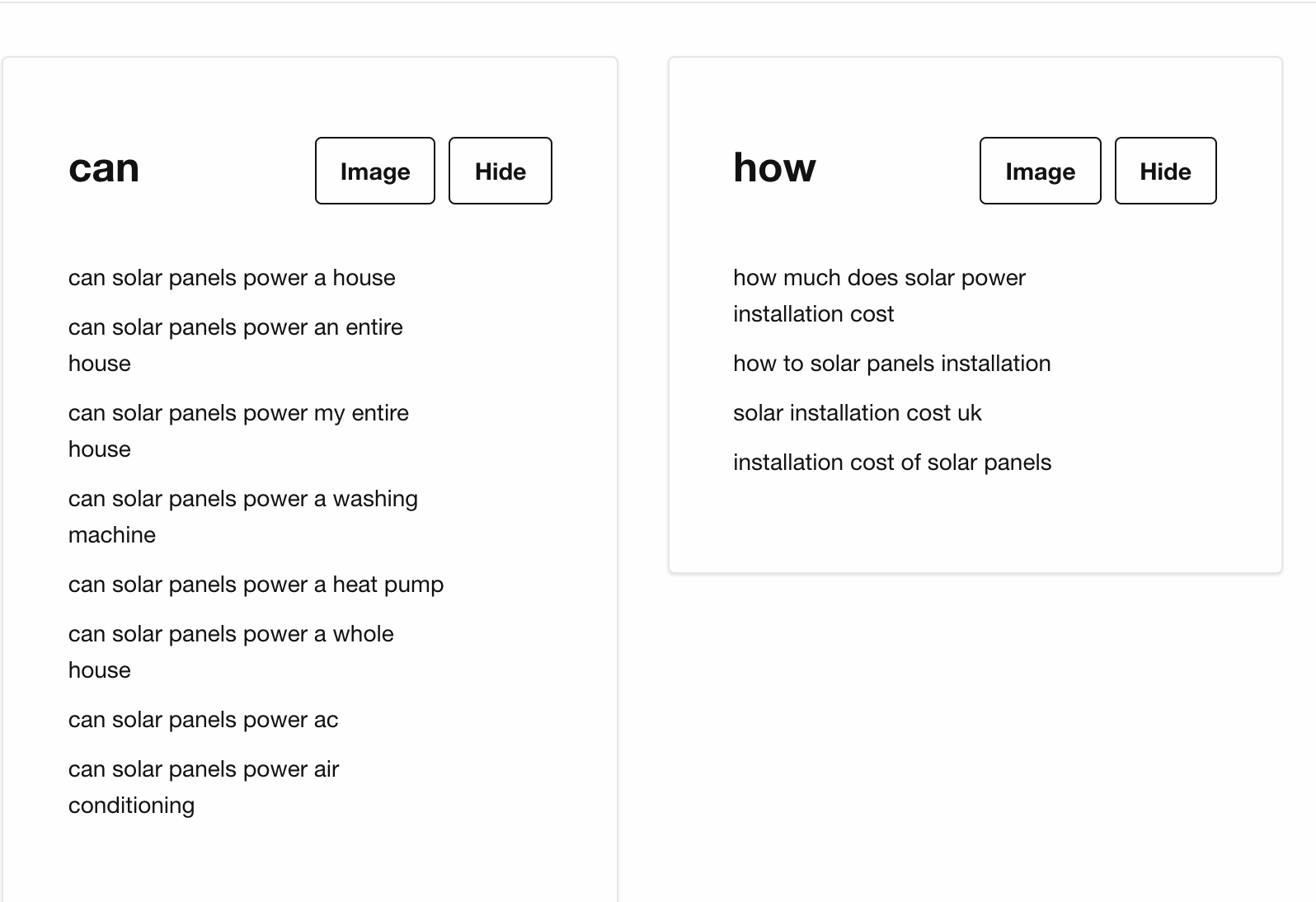 can

Image Hide

can solar panels power a house

can solar panels power an entire house

can solar panels power my entire house

can solar panels power a washing machine

can solar panels power a heat pump

can solar panels power a whole house

can solar panels power ac

can solar panels power air conditioning

how

Image Hide

how much does solar power installation cost

how to solar panels installation

solar installation cost uk

installation cost of solar panels